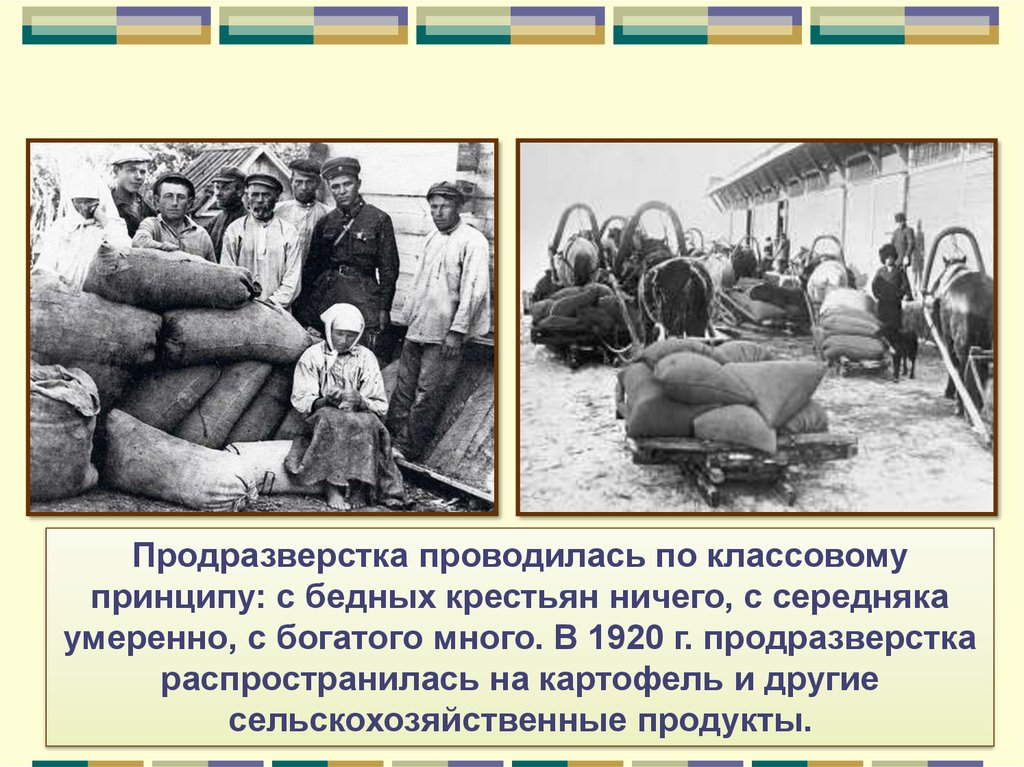 Продразверстка проводилась по классовому принципу: с бедных крестьян ничего, с середняка умеренно, с богатого много. В 1920 г. продразверстка распространилась на картофель и другие сельскохозяйственные продукты.